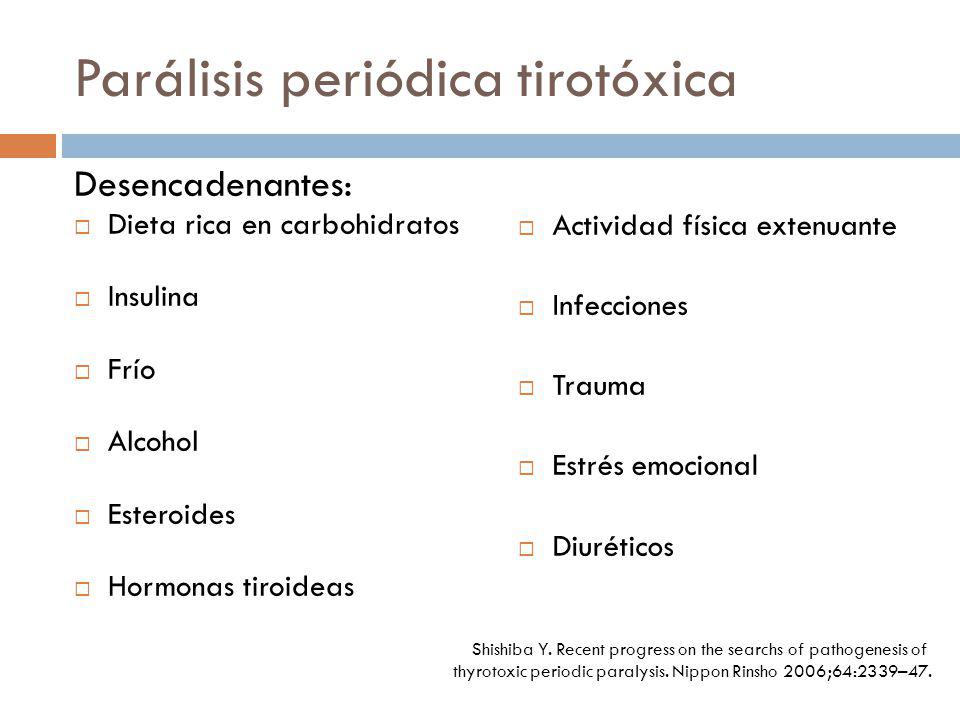 Parálisis periódica tirotóxica

Desencadenantes:

Dieta rica en carbohidratos

Insulina

Frío

Alcohol

Esteroides

Hormonas tiroideas

Actividad física extenuante

Infecciones

Trauma

Estrés emocional

Diuréticos

Shishiba Y. Recent progress on the searchs of pathogenesis of thyrotoxic periodic paralysis. Nippon Rinsho 2006;64:2339–47.